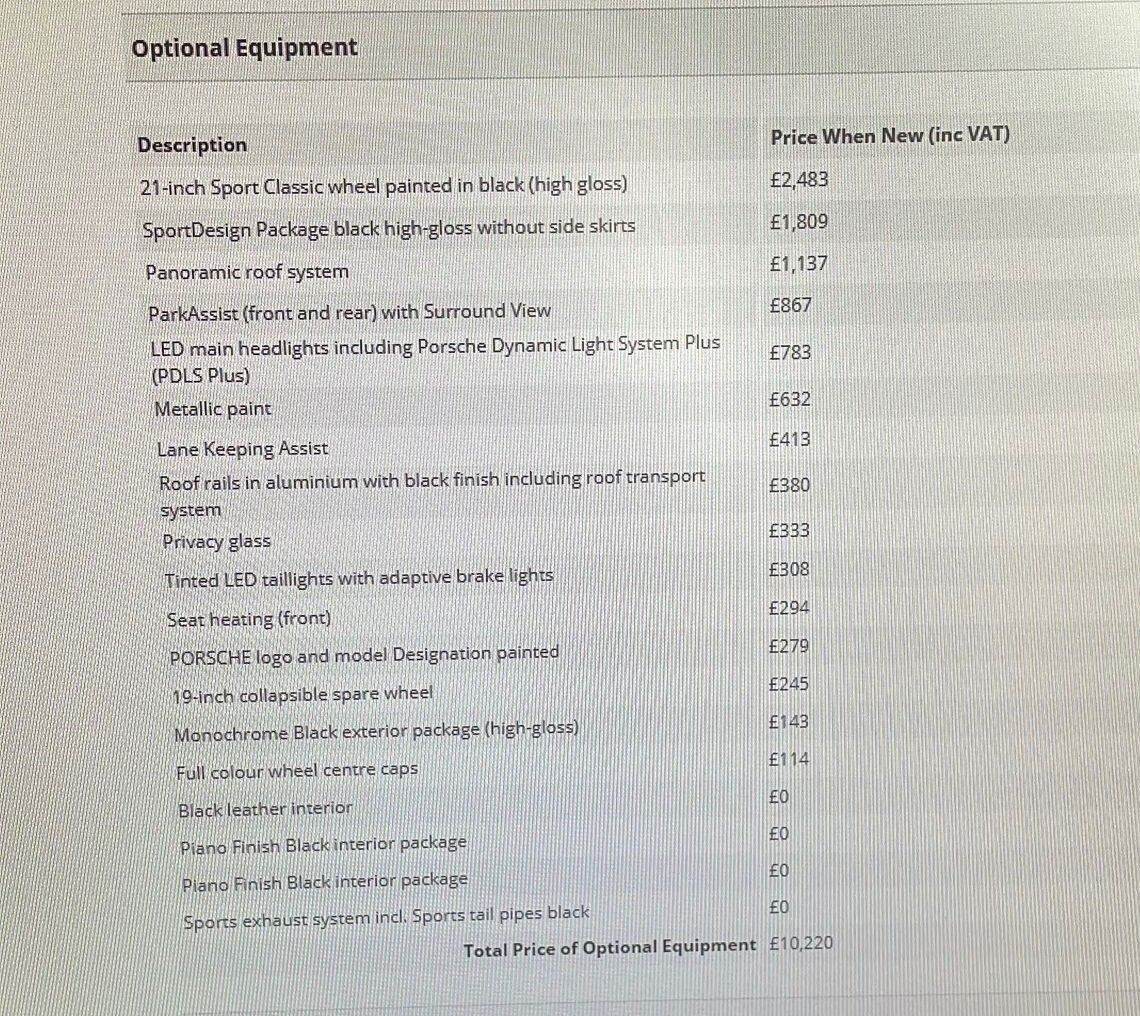 Optional Equipment

| Description | Price When New (inc VAT) |
|---|---|
| 21-inch Sport Classic wheel painted in black (high gloss) | £2,483 |
| SportDesign Package black high-gloss without side skirts | £1,809 |
| Panoramic roof system | £1,137 |
| ParkAssist (front and rear) with Surround View | £867 |
| LED main headlights including Porsche Dynamic Light System Plus (PDLS Plus) | £783 |
| Metallic paint | £632 |
| Lane Keeping Assist | £413 |
| Roof rails in aluminium with black finish including roof transport system | £380 |
| Privacy glass | £333 |
| Tinted LED taillights with adaptive brake lights | £308 |
| Seat heating (front) | £294 |
| PORSCHE logo and model Designation painted | £279 |
| 19-inch collapsible spare wheel | £245 |
| Monochrome Black exterior package (high-gloss) | £143 |
| Full colour wheel centre caps | £114 |
| Black leather interior | £0 |
| Piano Finish Black interior package | £0 |
| Piano Finish Black interior package | £0 |
| Sports exhaust system incl. Sports tail pipes black | £0 |
| Total Price of Optional Equipment | £10,220 |